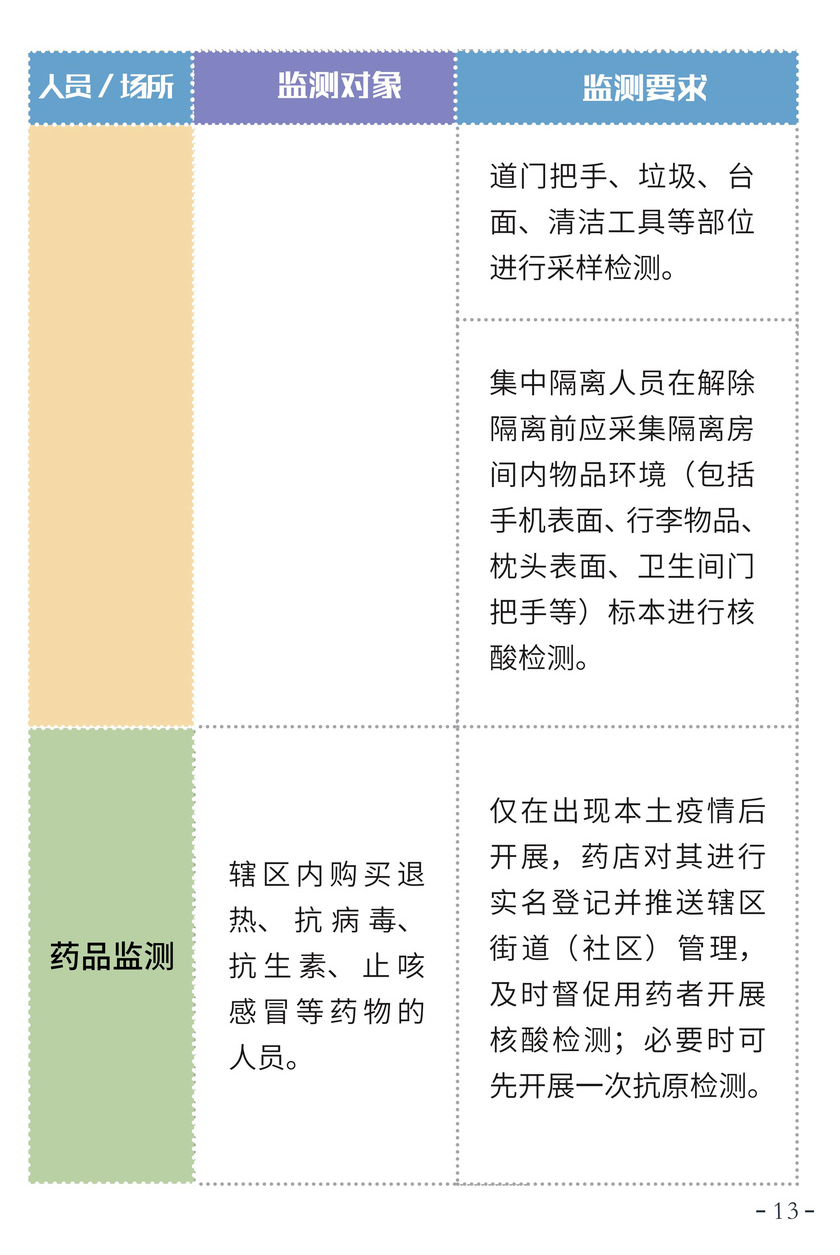 | 人员 / 场所 | 监测对象 | 监测要求 |
|---|---|---|
| | | 道门把手、垃圾、台面、清洁工具等部位进行采样检测。 |
| | | 集中隔离人员在解除隔离前应采集隔离房间内物品环境（包括手机表面、行李物品、枕头表面、卫生间门把手等）标本进行核酸检测。 |
| 药品监测 | 辖区内购买退热、抗病毒、抗生素、止咳感冒等药物的人员。 | 仅在出现本土疫情后开展，药店对其进行实名登记并推送辖区街道（社区）管理，及时督促用药者开展核酸检测；必要时可先开展一次抗原检测。 |

- 13 -